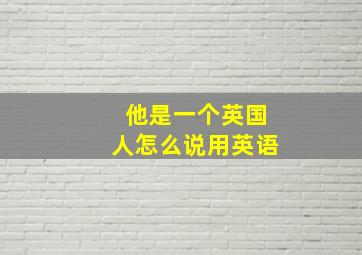 他是一个英国人怎么说用英语